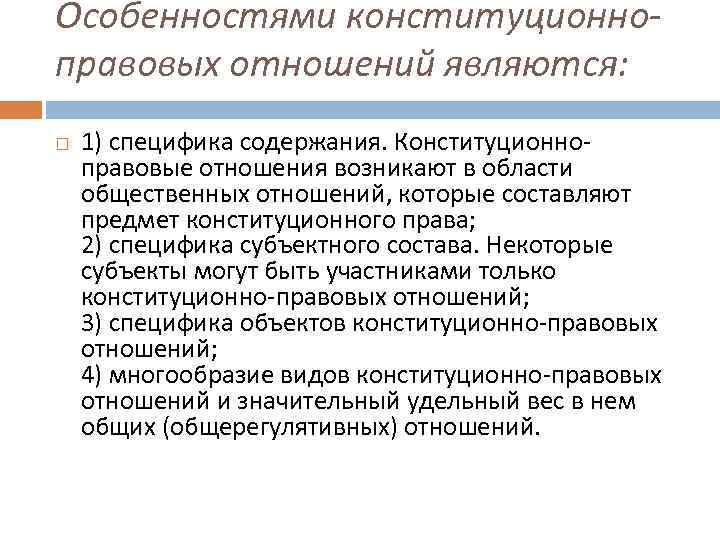 Особенностями конституционно-правовых отношений являются:

1) специфика содержания. Конституционно-правовые отношения возникают в области общественных отношений, которые составляют предмет конституционного права;
2) специфика субъектного состава. Некоторые субъекты могут быть участниками только конституционно-правовых отношений;
3) специфика объектов конституционно-правовых отношений;
4) многообразие видов конституционно-правовых отношений и значительный удельный вес в нем общих (общерегулятивных) отношений.